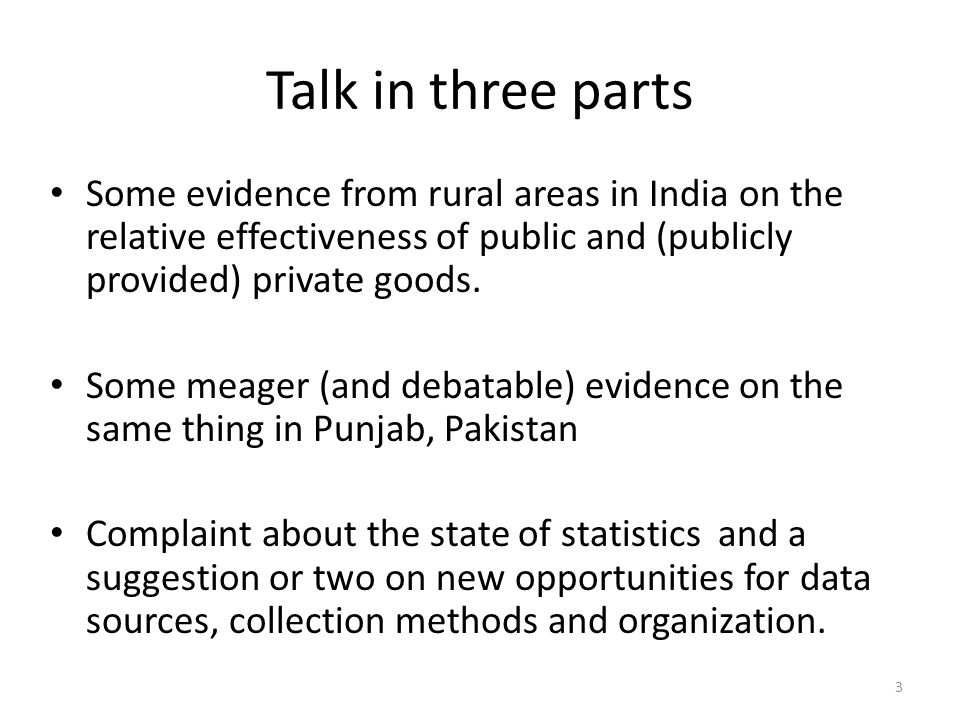 Talk in three parts

• Some evidence from rural areas in India on the relative effectiveness of public and (publicly provided) private goods.

• Some meager (and debatable) evidence on the same thing in Punjab, Pakistan

• Complaint about the state of statistics and a suggestion or two on new opportunities for data sources, collection methods and organization.

3